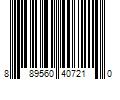 8 89560 40721 0